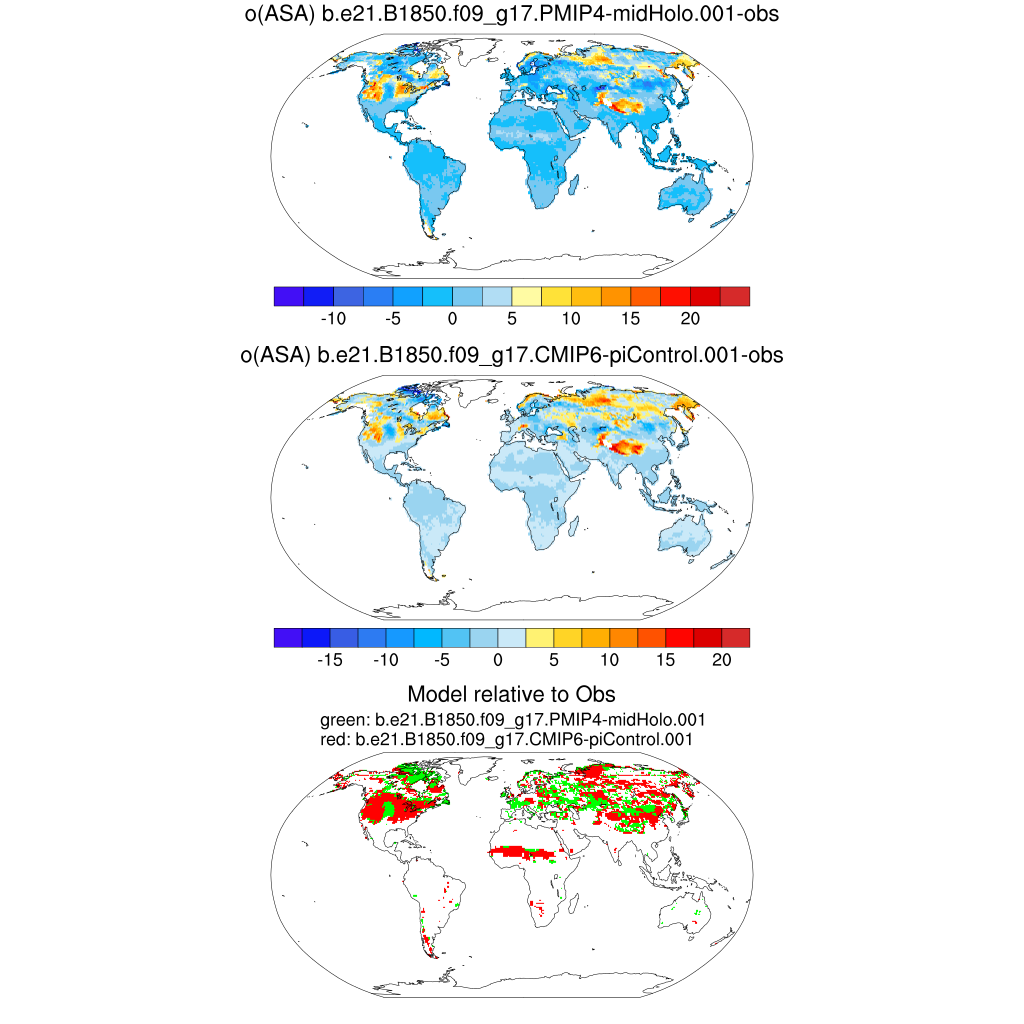 o(ASA) b.e21.B1850.f09_g17.PMIP4-midHolo.001-obs

-10 -5 0 5 10 15 20

o(ASA) b.e21.B1850.f09_g17.CMIP6-piControl.001-obs

-15 -10 -5 0 5 10 15 20

Model relative to Obs
green: b.e21.B1850.f09_g17.PMIP4-midHolo.001
red: b.e21.B1850.f09_g17.CMIP6-piControl.001